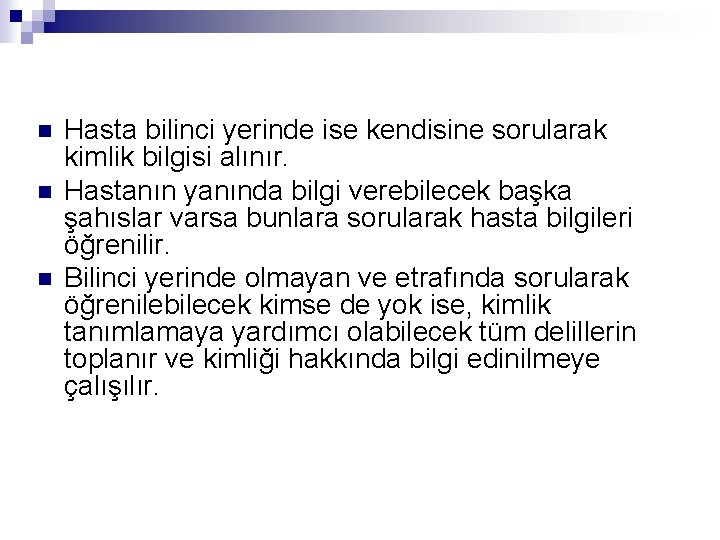 Hasta bilinci yerinde ise kendisine sorularak kimlik bilgisi alınır.

Hastanın yanında bilgi verebilecek başka şahıslar varsa bunlara sorularak hasta bilgileri öğrenilir.

Bilinci yerinde olmayan ve etrafında sorularak öğrenilebilecek kimse de yok ise, kimlik tanımlamaya yardımcı olabilecek tüm delillerin toplanır ve kimliği hakkında bilgi edinilmeye çalışılır.